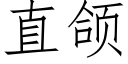 直领